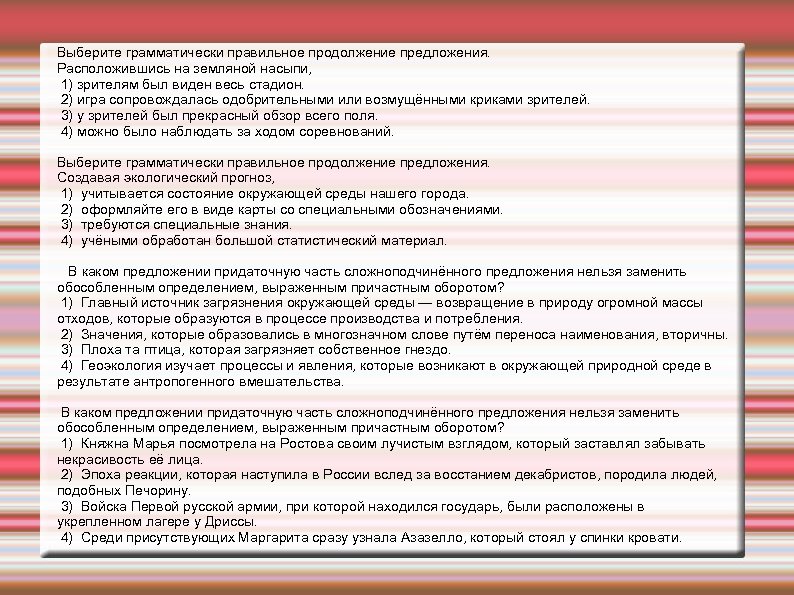 Выберите грамматически правильное продолжение предложения.
Расположившись на земляной насыпи,
1) зрителям был виден весь стадион.
2) игра сопровождалась одобрительными или возмущёнными криками зрителей.
3) у зрителей был прекрасный обзор всего поля.
4) можно было наблюдать за ходом соревнований.

Выберите грамматически правильное продолжение предложения.
Создавая экологический прогноз,
1) учитывается состояние окружающей среды нашего города.
2) оформляйте его в виде карты со специальными обозначениями.
3) требуются специальные знания.
4) учёными обработан большой статистический материал.

В каком предложении придаточную часть сложноподчинённого предложения нельзя заменить обособленным определением, выраженным причастным оборотом?
1) Главный источник загрязнения окружающей среды — возвращение в природу огромной массы отходов, которые образуются в процессе производства и потребления.
2) Значения, которые образовались в многозначном слове путём переноса наименования, вторичны.
3) Плоха та птица, которая загрязняет собственное гнездо.
4) Геоэкология изучает процессы и явления, которые возникают в окружающей природной среде в результате антропогенного вмешательства.

В каком предложении придаточную часть сложноподчинённого предложения нельзя заменить обособленным определением, выраженным причастным оборотом?
1) Княжна Марья посмотрела на Ростова своим лучистым взглядом, который заставлял забывать некрасивость её лица.
2) Эпоха реакции, которая наступила в России вслед за восстанием декабристов, породила людей, подобных Печорину.
3) Войска Первой русской армии, при которой находился государь, были расположены в укрепленном лагере у Дриссы.
4) Среди присутствующих Маргарита сразу узнала Азазелло, который стоял у спинки кровати.